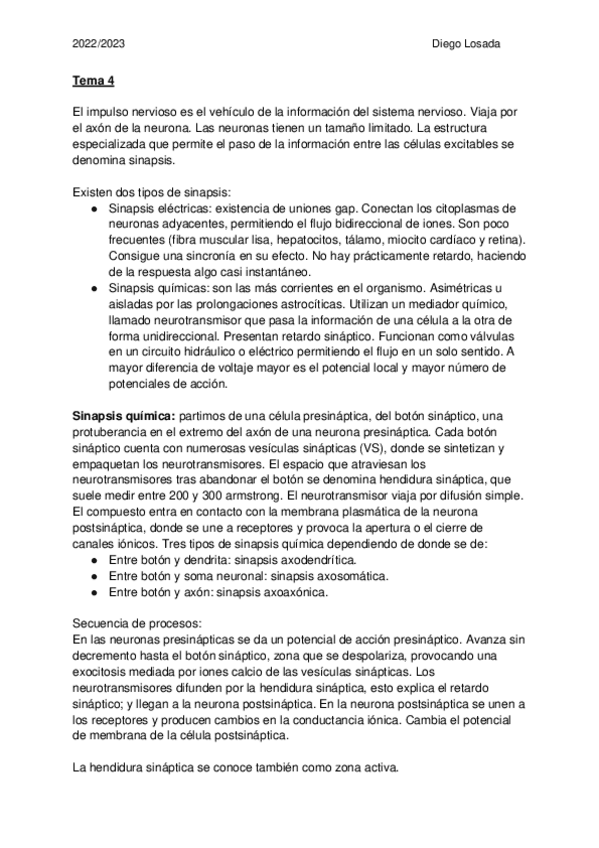 2022/2023 Diego Losada

Tema 4

El impulso nervioso es el vehículo de la información del sistema nervioso. Viaja por el axón de la neurona. Las neuronas tienen un tamaño limitado. La estructura especializada que permite el paso de la información entre las células excitables se denomina sinapsis.

Existen dos tipos de sinapsis:
● Sinapsis eléctricas: existencia de uniones gap. Conectan los citoplasmas de neuronas adyacentes, permitiendo el flujo bidireccional de iones. Son poco frecuentes (fibra muscular lisa, hepatocitos, tálamo, miocito cardíaco y retina). Consigue una sincronía en su efecto. No hay prácticamente retardo, haciendo de la respuesta algo casi instantáneo.
● Sinapsis químicas: son las más corrientes en el organismo. Asimétricas u aisladas por las prolongaciones astrocíticas. Utilizan un mediador químico, llamado neurotransmisor que pasa la información de una célula a la otra de forma unidireccional. Presentan retardo sináptico. Funcionan como válvulas en un circuito hidráulico o eléctrico permitiendo el flujo en un solo sentido. A mayor diferencia de voltaje mayor es el potencial local y mayor número de potenciales de acción.

Sinapsis química: partimos de una célula presináptica, del botón sináptico, una protuberancia en el extremo del axón de una neurona presináptica. Cada botón sináptico cuenta con numerosas vesículas sinápticas (VS), donde se sintetizan y empaquetan los neurotransmisores. El espacio que atraviesan los neurotransmisores tras abandonar el botón se denomina hendidura sináptica, que suele medir entre 200 y 300 armstrong. El neurotransmisor viaja por difusión simple. El compuesto entra en contacto con la membrana plasmática de la neurona postsináptica, donde se une a receptores y provoca la apertura o el cierre de canales iónicos. Tres tipos de sinapsis química dependiendo de donde se de:
● Entre botón y dendrita: sinapsis axodendrítica.
● Entre botón y soma neuronal: sinapsis axosomática.
● Entre botón y axón: sinapsis axoaxónica.

Secuencia de procesos:
En las neuronas presinápticas se da un potencial de acción presináptico. Avanza sin decremento hasta el botón sináptico, zona que se despolariza, provocando una exocitosis mediada por iones calcio de las vesículas sinápticas. Los neurotransmisores difunden por la hendidura sináptica, esto explica el retardo sináptico; y llegan a la neurona postsináptica. En la neurona postsináptica se unen a los receptores y producen cambios en la conductancia iónica. Cambia el potencial de membrana de la célula postsináptica.

La hendidura sináptica se conoce también como zona activa.